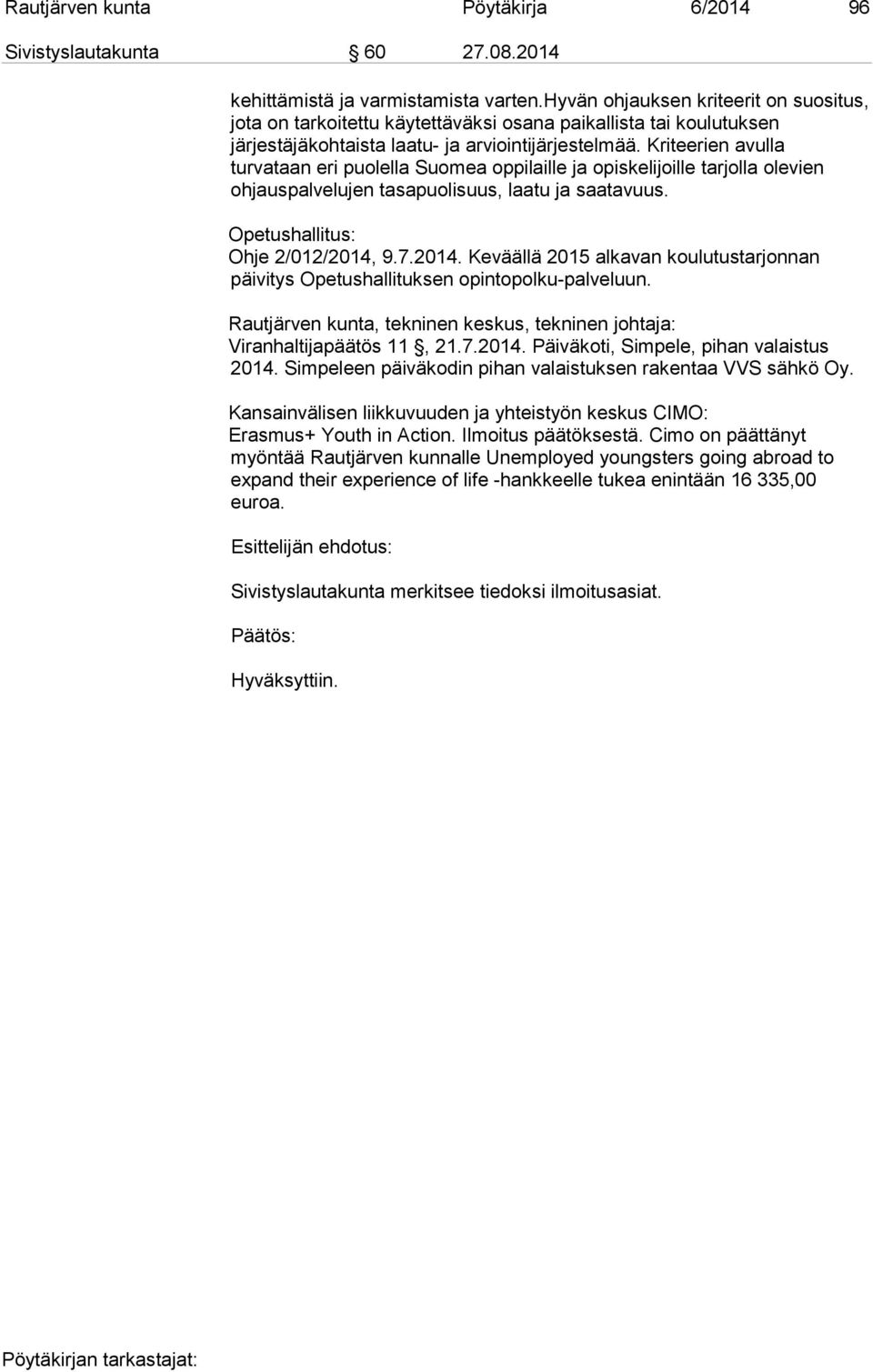 Rautjärven kunta Pöytäkirja 6/2014 96

Sivistyslautakunta § 60 27.08.2014

kehittämistä ja varmistamista varten.Hyvän ohjauksen kriteerit on suositus, jota on tarkoitettu käytettäväksi osana paikallista tai koulutuksen järjestäjäkohtaista laatu- ja arviointijärjestelmää. Kriteerien avulla turvataan eri puolella Suomea oppilaille ja opiskelijoille tarjolla olevien ohjauspalvelujen tasapuolisuus, laatu ja saatavuus.

Opetushallitus:
Ohje 2/012/2014, 9.7.2014. Keväällä 2015 alkavan koulutustarjonnan päivitys Opetushallituksen opintopolku-palveluun.

Rautjärven kunta, tekninen keskus, tekninen johtaja:
Viranhaltijapäätös 11 §, 21.7.2014. Päiväkoti, Simpele, pihan valaistus 2014. Simpeleen päiväkodin pihan valaistuksen rakentaa VVS sähkö Oy.

Kansainvälisen liikkuvuuden ja yhteistyön keskus CIMO:
Erasmus+ Youth in Action. Ilmoitus päätöksestä. Cimo on päättänyt myöntää Rautjärven kunnalle Unemployed youngsters going abroad to expand their experience of life -hankkeelle tukea enintään 16 335,00 euroa.

Esittelijän ehdotus:

Sivistyslautakunta merkitsee tiedoksi ilmoitusasiat.

Päätös:

Hyväksyttiin.

Pöytäkirjan tarkastajat: